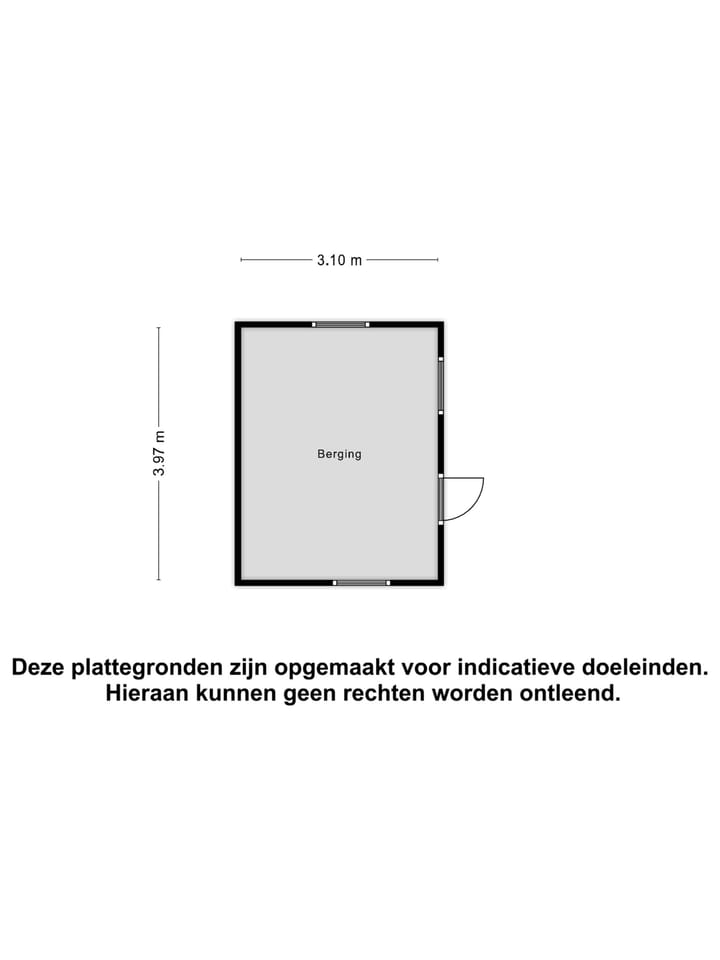 3.10 m

3.97 m

Berging

Deze plattegronden zijn opgemaakt voor indicatieve doeleinden. Hieraan kunnen geen rechten worden ontleend.